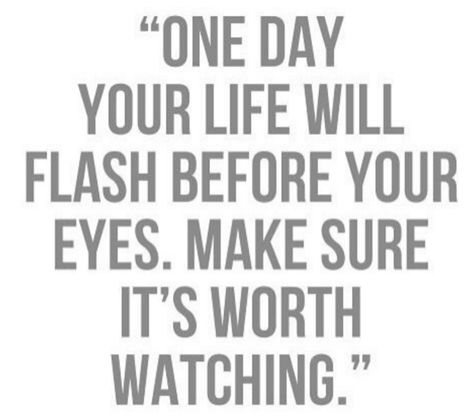 “ONE DAY YOUR LIFE WILL FLASH BEFORE YOUR EYES. MAKE SURE IT’S WORTH WATCHING.”